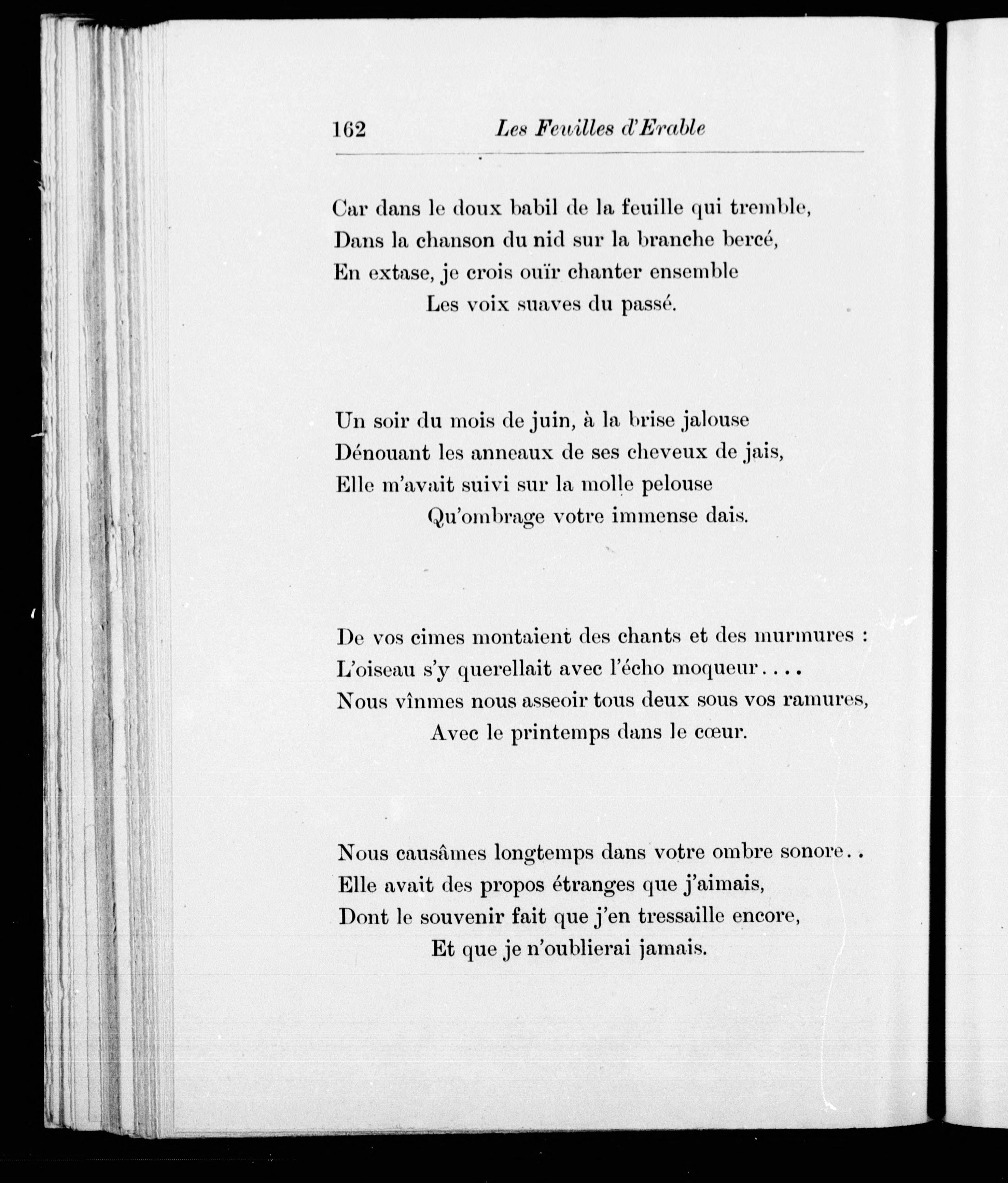 162 Les Feuilles d'Erable

Car dans le doux babil de la feuille qui tremble,
Dans la chanson du nid sur la branche bercé,
En extase, je crois ouïr chanter ensemble
Les voix suaves du passé.

Un soir du mois de juin, à la brise jalouse
Dénouant les anneaux de ses cheveux de jais,
Elle m'avait suivi sur la molle pelouse
Qu'ombrage votre immense dais.

De vos cimes montaient des chants et des murmures :
L'oiseau s'y querellait avec l'écho moqueur....
Nous vînmes nous asseoir tous deux sous vos ramures,
Avec le printemps dans le cœur.

Nous causâmes longtemps dans votre ombre sonore..
Elle avait des propos étranges que j'aimais,
Dont le souvenir fait que j'en tressaille encore,
Et que je n'oublierai jamais.